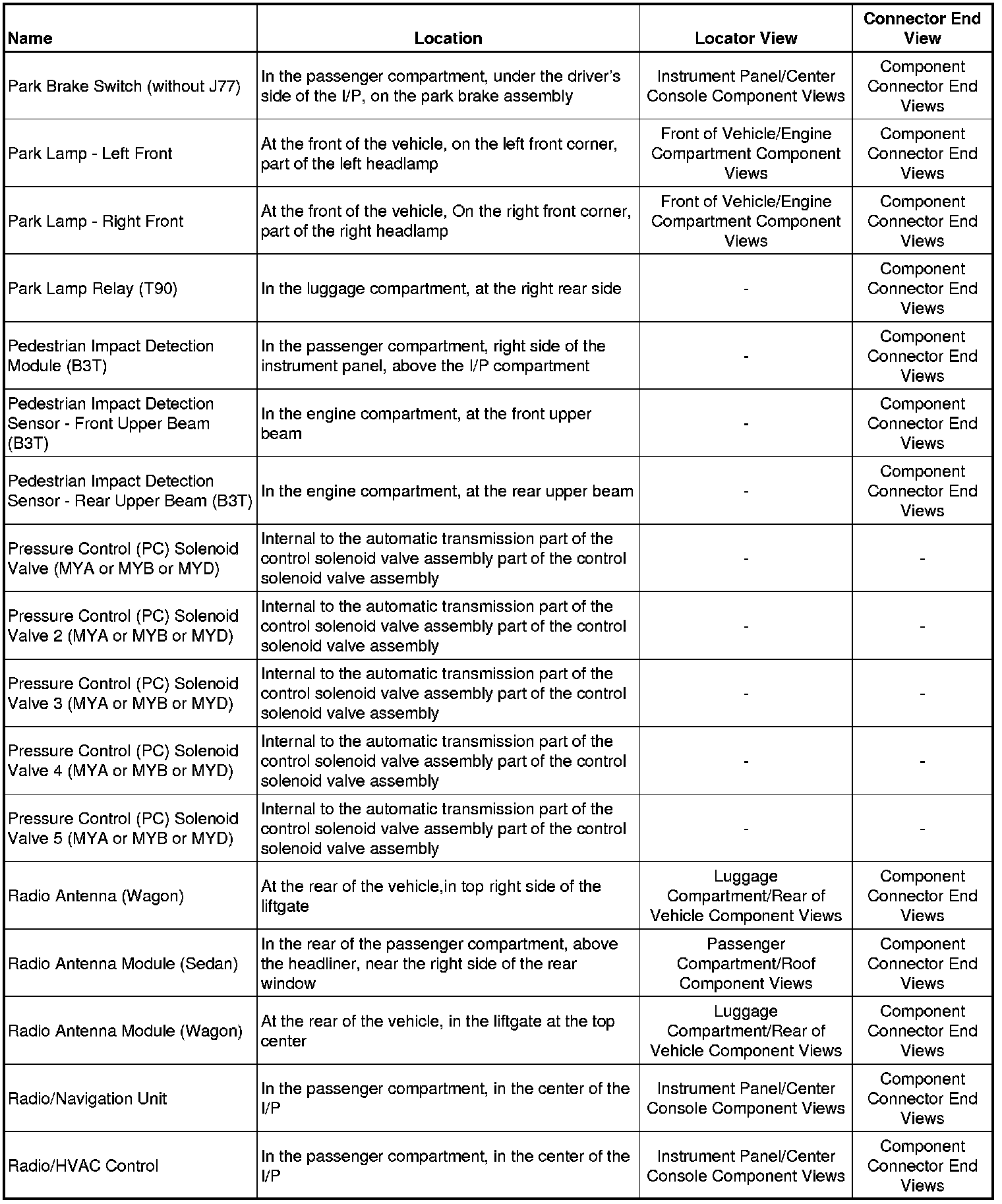 | Name | Location | Locator View | Connector End View |
|---|---|---|---|
| Park Brake Switch (without J77) | In the passenger compartment, under the driver's side of the I/P, on the park brake assembly | Instrument Panel/Center Console Component Views | Component Connector End Views |
| Park Lamp - Left Front | At the front of the vehicle, on the left front corner, part of the left headlamp | Front of Vehicle/Engine Compartment Component Views | Component Connector End Views |
| Park Lamp - Right Front | At the front of the vehicle, On the right front corner, part of the right headlamp | Front of Vehicle/Engine Compartment Component Views | Component Connector End Views |
| Park Lamp Relay (T90) | In the luggage compartment, at the right rear side | - | Component Connector End Views |
| Pedestrian Impact Detection Module (B3T) | In the passenger compartment, right side of the instrument panel, above the I/P compartment | - | Component Connector End Views |
| Pedestrian Impact Detection Sensor - Front Upper Beam (B3T) | In the engine compartment, at the front upper beam | - | Component Connector End Views |
| Pedestrian Impact Detection Sensor - Rear Upper Beam (B3T) | In the engine compartment, at the rear upper beam | - | Component Connector End Views |
| Pressure Control (PC) Solenoid Valve (MYA or MYB or MYD) | Internal to the automatic transmission part of the control solenoid valve assembly part of the control solenoid valve assembly | - | - |
| Pressure Control (PC) Solenoid Valve 2 (MYA or MYB or MYD) | Internal to the automatic transmission part of the control solenoid valve assembly part of the control solenoid valve assembly | - | - |
| Pressure Control (PC) Solenoid Valve 3 (MYA or MYB or MYD) | Internal to the automatic transmission part of the control solenoid valve assembly part of the control solenoid valve assembly | - | - |
| Pressure Control (PC) Solenoid Valve 4 (MYA or MYB or MYD) | Internal to the automatic transmission part of the control solenoid valve assembly part of the control solenoid valve assembly | - | - |
| Pressure Control (PC) Solenoid Valve 5 (MYA or MYB or MYD) | Internal to the automatic transmission part of the control solenoid valve assembly part of the control solenoid valve assembly | - | - |
| Radio Antenna (Wagon) | At the rear of the vehicle,in top right side of the liftgate | Luggage Compartment/Rear of Vehicle Component Views | Component Connector End Views |
| Radio Antenna Module (Sedan) | In the rear of the passenger compartment, above the headliner, near the right side of the rear window | Passenger Compartment/Roof Component Views | Component Connector End Views |
| Radio Antenna Module (Wagon) | At the rear of the vehicle, in the liftgate at the top center | Luggage Compartment/Rear of Vehicle Component Views | Component Connector End Views |
| Radio/Navigation Unit | In the passenger compartment, in the center of the I/P | Instrument Panel/Center Console Component Views | Component Connector End Views |
| Radio/HVAC Control | In the passenger compartment, in the center of the I/P | Instrument Panel/Center Console Component Views | Component Connector End Views |